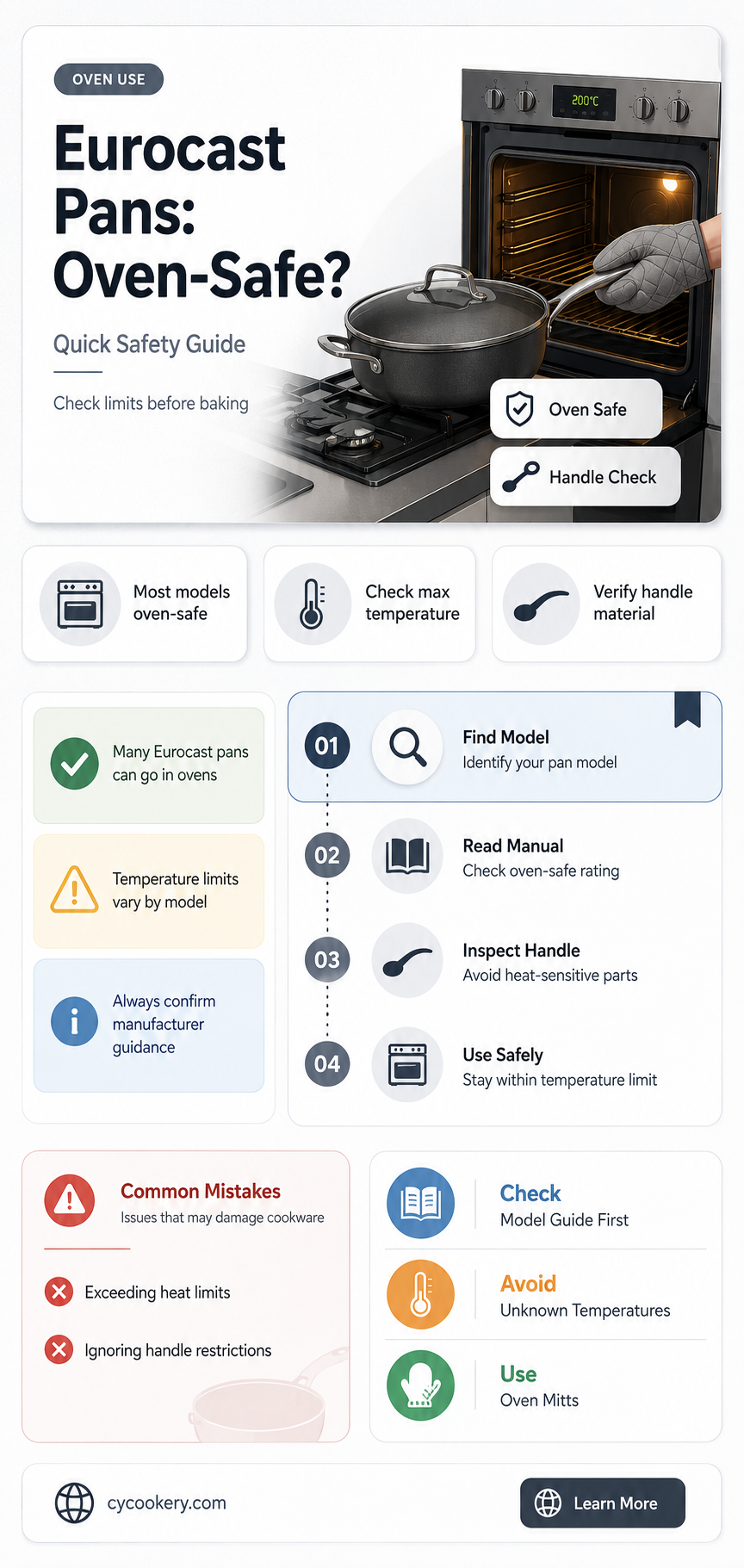 OVEN USE

Eurocast Pans: Oven-Safe?

Quick Safety Guide

Check limits before baking

200°C

Oven Safe

Handle Check

Most models oven-safe

Check max temperature

Verify handle material

Many Eurocast pans can go in ovens

Temperature limits vary by model

Always confirm manufacturer guidance

01 Find Model
Identify your pan model

02 Read Manual
Check oven-safe rating

03 Inspect Handle
Avoid heat-sensitive parts

04 Use Safely
Stay within temperature limit

Common Mistakes
Issues that may damage cookware

Exceeding heat limits

Ignoring handle restrictions

Check
Model Guide First

Avoid
Unknown Temperatures

Use
Oven Mitts

cycookery.com

Learn More